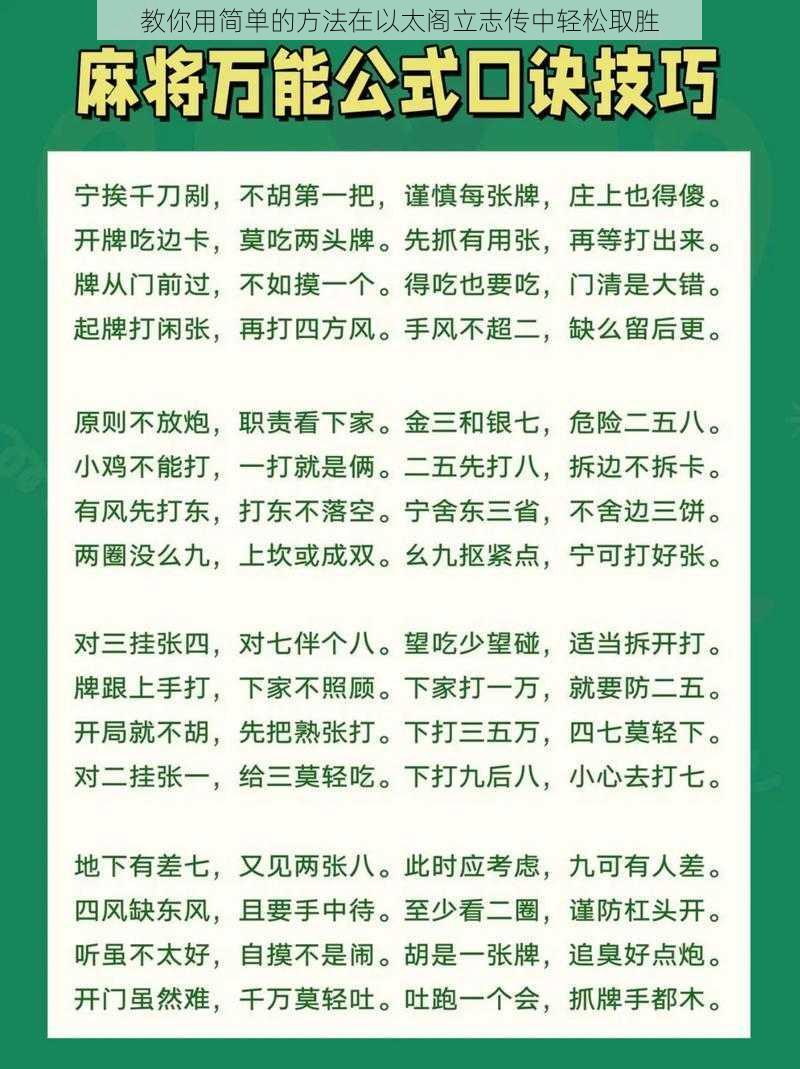 教你用简单的方法在以太阁立志传中轻松取胜

麻将万能公式口诀技巧

宁挨千刀剐，不胡第一把，谨慎每张牌，庄上也得傻。
开牌吃边卡，莫吃两头牌。先抓有用张，再等打出来。
牌从门前过，不如摸一个。得吃也要吃，门清是大错。
起牌打闲张，再打四方风。手风不超二，缺么留后更。

原则不放炮，职责看下家。金三和银七，危险二五八。
小鸡不能打，一打就是俩。二五先打八，拆边不拆卡。
有风先打东，打东不落空。宁舍东三省，不舍边三饼。
两圈没么九，上坎或成双。幺九抠紧点，宁可打好张。

对三挂张四，对七伴个八。望吃少望碰，适当拆开打。
牌跟上手打，下家不照顾。下家打一万，就要防二五。
开局就不胡，先把熟张打。下打三五万，四七莫轻下。
对二挂张一，给三莫轻吃。下打九后八，小心去打七。

地下有差七，又见两张八。此时应考虑，九可有人差。
四风缺东风，且要手中待。至少看二圈，谨防杠头开。
听虽不太好，自摸不是闹。胡是一张牌，追臭好点炮。
开门虽然难，千万莫轻吐。吐跑一个会，抓牌手都木。